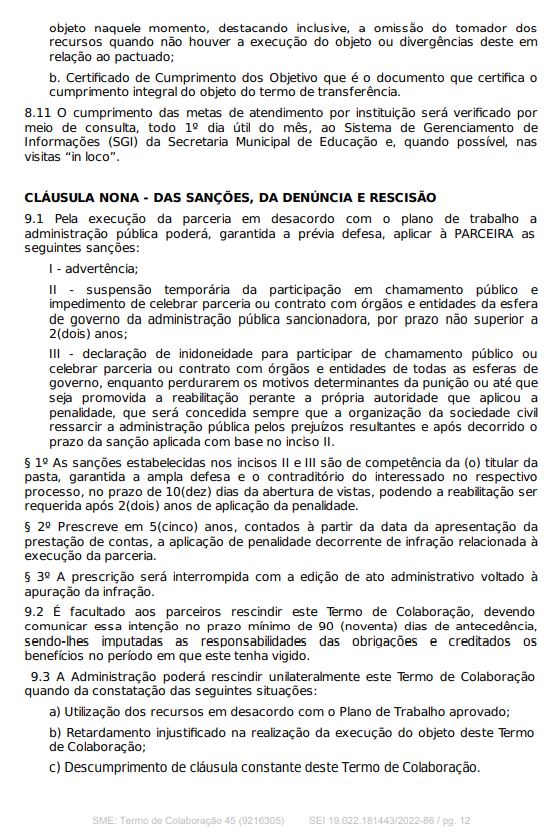 objeto naquele momento, destacando inclusive, a omissão do tomador dos recursos quando não houver a execução do objeto ou divergências deste em relação ao pactuado;

b. Certificado de Cumprimento dos Objetivo que é o documento que certifica o cumprimento integral do objeto do termo de transferência.

8.11 O cumprimento das metas de atendimento por instituição será verificado por meio de consulta, todo 1º dia útil do mês, ao Sistema de Gerenciamento de Informações (SGI) da Secretaria Municipal de Educação e, quando possível, nas visitas “in loco”.

CLÁUSULA NONA - DAS SANÇÕES, DA DENÚNCIA E RESCISÃO

9.1 Pela execução da parceria em desacordo com o plano de trabalho a administração pública poderá, garantida a prévia defesa, aplicar à PARCEIRA as seguintes sanções:

I - advertência;

II - suspensão temporária da participação em chamamento público e impedimento de celebrar parceria ou contrato com órgãos e entidades da esfera de governo da administração pública sancionadora, por prazo não superior a 2(dois) anos;

III - declaração de inidoneidade para participar de chamamento público ou celebrar parceria ou contrato com órgãos e entidades de todas as esferas de governo, enquanto perdurarem os motivos determinantes da punição ou até que seja promovida a reabilitação perante a própria autoridade que aplicou a penalidade, que será concedida sempre que a organização da sociedade civil ressarcir a administração pública pelos prejuízos resultantes e após decorrido o prazo da sanção aplicada com base no inciso II.

§ 1º As sanções estabelecidas nos incisos II e III são de competência da (o) titular da pasta, garantida a ampla defesa e o contraditório do interessado no respectivo processo, no prazo de 10(dez) dias da abertura de vistas, podendo a reabilitação ser requerida após 2(dois) anos de aplicação da penalidade.

§ 2º Prescreve em 5(cinco) anos, contados à partir da data da apresentação da prestação de contas, a aplicação de penalidade decorrente de infração relacionada à execução da parceria.

§ 3º A prescrição será interrompida com a edição de ato administrativo voltado à apuração da infração.

9.2 É facultado aos parceiros rescindir este Termo de Colaboração, devendo comunicar essa intenção no prazo mínimo de 90 (noventa) dias de antecedência, sendo-lhes imputadas as responsabilidades das obrigações e creditados os benefícios no período em que este tenha vigido.

9.3 A Administração poderá rescindir unilateralmente este Termo de Colaboração quando da constatação das seguintes situações:

a) Utilização dos recursos em desacordo com o Plano de Trabalho aprovado;

b) Retardamento injustificado na realização da execução do objeto deste Termo de Colaboração;

c) Descumprimento de cláusula constante deste Termo de Colaboração.

SME: Termo de Colaboração 45 (9216305) SEI 19.022.181443/2022-86 / pg. 12